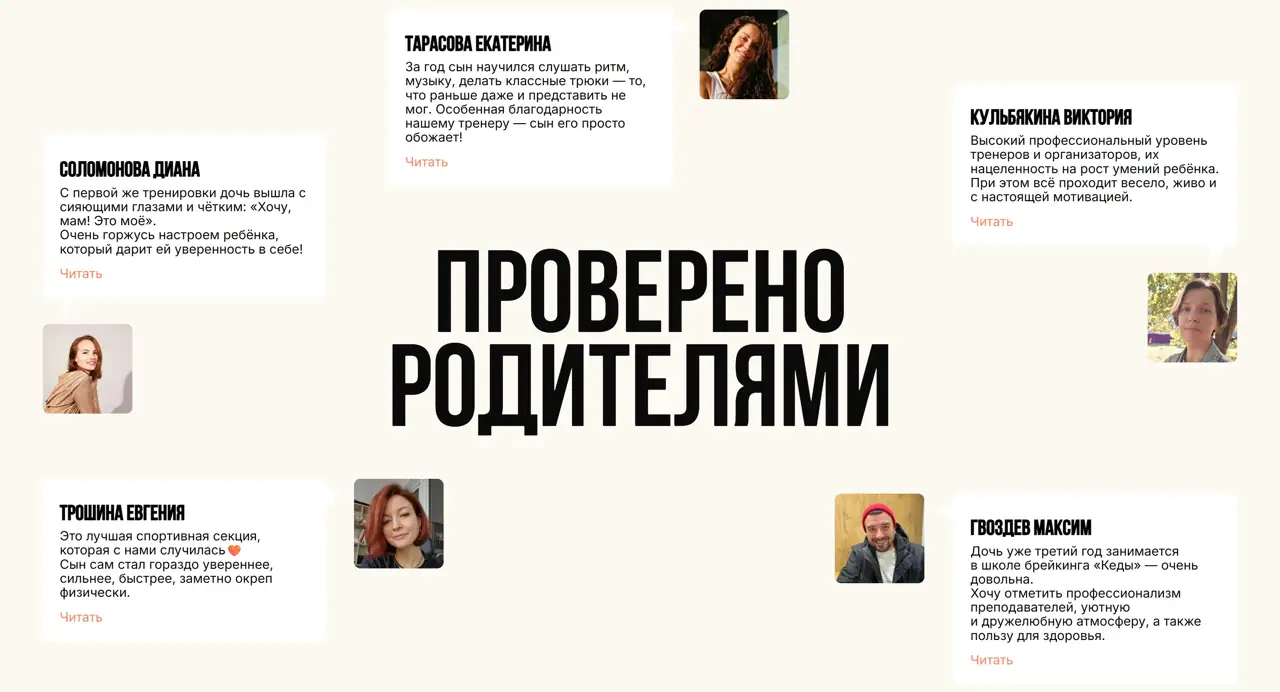 ТАРАСОВА ЕКАТЕРИНА
За год сын научился слушать ритм, музыку, делать классные трюки — то, что раньше даже и представить не мог. Особенная благодарность нашему тренеру — сын его просто обожает!
Читать

СОЛОМОНОВА ДИАНА
С первой же тренировки дочь вышла с сияющими глазами и чётким: «Хочу, мам! Это моё».
Очень горжусь настроем ребёнка, который дарит ей уверенность в себе!
Читать

КУЛЬБЯКИНА ВИКТОРИЯ
Высокий профессиональный уровень тренеров и организаторов, их нацеленность на рост умений ребёнка. При этом всё проходит весело, живо и с настоящей мотивацией.
Читать

ПРОВЕРЕНО РОДИТЕЛЯМИ

ТРОШИНА ЕВГЕНИЯ
Это лучшая спортивная секция, которая с нами случилась 🧡
Сын сам стал гораздо увереннее, сильнее, быстрее, заметно окреп физически.
Читать

ГВОЗДЕВ МАКСИМ
Дочь уже третий год занимается в школе брейкинга «Кеды» — очень довольна.
Хочу отметить профессионализм преподавателей, уютную и дружелюбную атмосферу, а также пользу для здоровья.
Читать